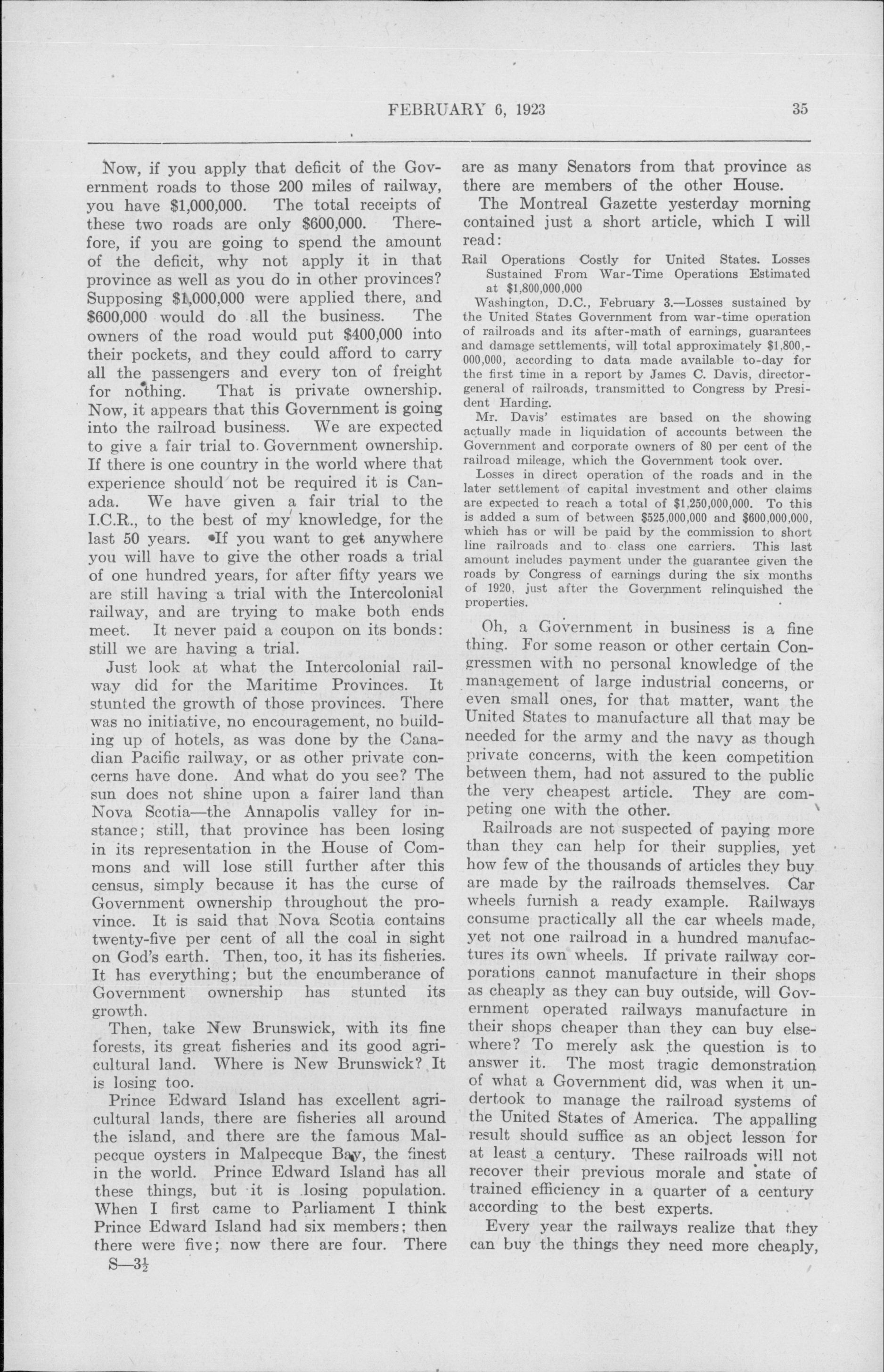 FEBRUARY 6, 1923 35

Now, if you apply that deficit of the Government roads to those 200 miles of railway, you have $1,000,000. The total receipts of these two roads are only $600,000. Therefore, if you are going to spend the amount of the deficit, why not apply it in that province as well as you do in other provinces? Supposing $1,000,000 were applied there, and $600,000 would do all the business. The owners of the road would put $400,000 into their pockets, and they could afford to carry all the passengers and every ton of freight for nothing. That is private ownership. Now, it appears that this Government is going into the railroad business. We are expected to give a fair trial to Government ownership. If there is one country in the world where that experience should not be required it is Canada. We have given a fair trial to the I.C.R., to the best of my knowledge, for the last 50 years. If you want to get anywhere you will have to give the other roads a trial of one hundred years, for after fifty years we are still having a trial with the Intercolonial railway, and are trying to make both ends meet. It never paid a coupon on its bonds: still we are having a trial.

Just look at what the Intercolonial railway did for the Maritime Provinces. It stunted the growth of those provinces. There was no initiative, no encouragement, no building up of hotels, as was done by the Canadian Pacific railway, or as other private concerns have done. And what do you see? The sun does not shine upon a fairer land than Nova Scotia—the Annapolis valley for instance; still, that province has been losing in its representation in the House of Commons and will lose still further after this census, simply because it has the curse of Government ownership throughout the province. It is said that Nova Scotia contains twenty-five per cent of all the coal in sight on God's earth. Then, too, it has its fisheries. It has everything; but the encumberance of Government ownership has stunted its growth.

Then, take New Brunswick, with its fine forests, its great fisheries and its good agricultural land. Where is New Brunswick? It is losing too.

Prince Edward Island has excellent agricultural lands, there are fisheries all around the island, and there are the famous Malpecque oysters in Malpecque Bay, the finest in the world. Prince Edward Island has all these things, but it is losing population. When I first came to Parliament I think Prince Edward Island had six members; then there were five; now there are four. There

S—3½

are as many Senators from that province as there are members of the other House.

The Montreal Gazette yesterday morning contained just a short article, which I will read:

Rail Operations Costly for United States. Losses Sustained From War-Time Operations Estimated at $1,800,000,000

Washington, D.C., February 3.—Losses sustained by the United States Government from war-time operation of railroads and its after-math of earnings, guarantees and damage settlements, will total approximately $1,800,000,000, according to data made available to-day for the first time in a report by James C. Davis, director-general of railroads, transmitted to Congress by President Harding.

Mr. Davis' estimates are based on the showing actually made in liquidation of accounts between the Government and corporate owners of 80 per cent of the railroad mileage, which the Government took over.

Losses in direct operation of the roads and in the later settlement of capital investment and other claims are expected to reach a total of $1,250,000,000. To this is added a sum of between $525,000,000 and $600,000,000, which has or will be paid by the commission to short line railroads and to class one carriers. This last amount includes payment under the guarantee given the roads by Congress of earnings during the six months of 1920, just after the Government relinquished the properties.

Oh, a Government in business is a fine thing. For some reason or other certain Congressmen with no personal knowledge of the management of large industrial concerns, or even small ones, for that matter, want the United States to manufacture all that may be needed for the army and the navy as though private concerns, with the keen competition between them, had not assured to the public the very cheapest article. They are competing one with the other.

Railroads are not suspected of paying more than they can help for their supplies, yet how few of the thousands of articles they buy are made by the railroads themselves. Car wheels furnish a ready example. Railways consume practically all the car wheels made, yet not one railroad in a hundred manufactures its own wheels. If private railway corporations cannot manufacture in their shops as cheaply as they can buy outside, will Government operated railways manufacture in their shops cheaper than they can buy elsewhere? To merely ask the question is to answer it. The most tragic demonstration of what a Government did, was when it undertook to manage the railroad systems of the United States of America. The appalling result should suffice as an object lesson for at least a century. These railroads will not recover their previous morale and state of trained efficiency in a quarter of a century according to the best experts.

Every year the railways realize that they can buy the things they need more cheaply,